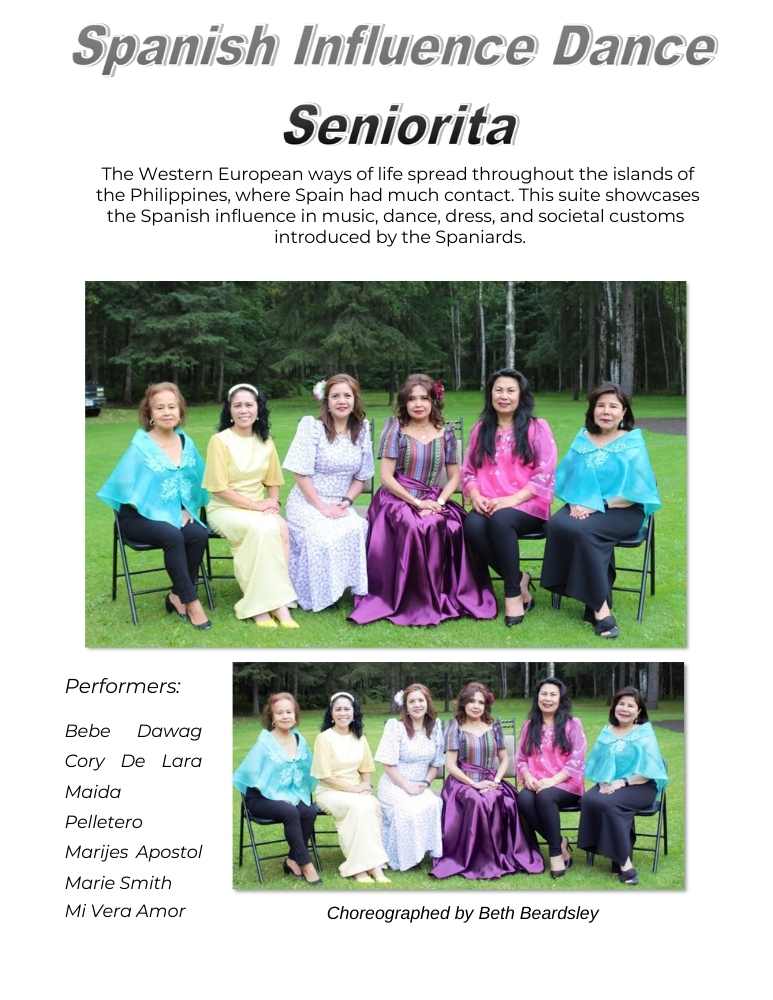 Spanish Influence Dance

Seniorita

The Western European ways of life spread throughout the islands of the Philippines, where Spain had much contact. This suite showcases the Spanish influence in music, dance, dress, and societal customs introduced by the Spaniards.

Performers:

Bebe Dawag
Cory De Lara
Maida Pelletero
Marijes Apostol
Marie Smith
Mi Vera Amor

Choreographed by Beth Beardsley